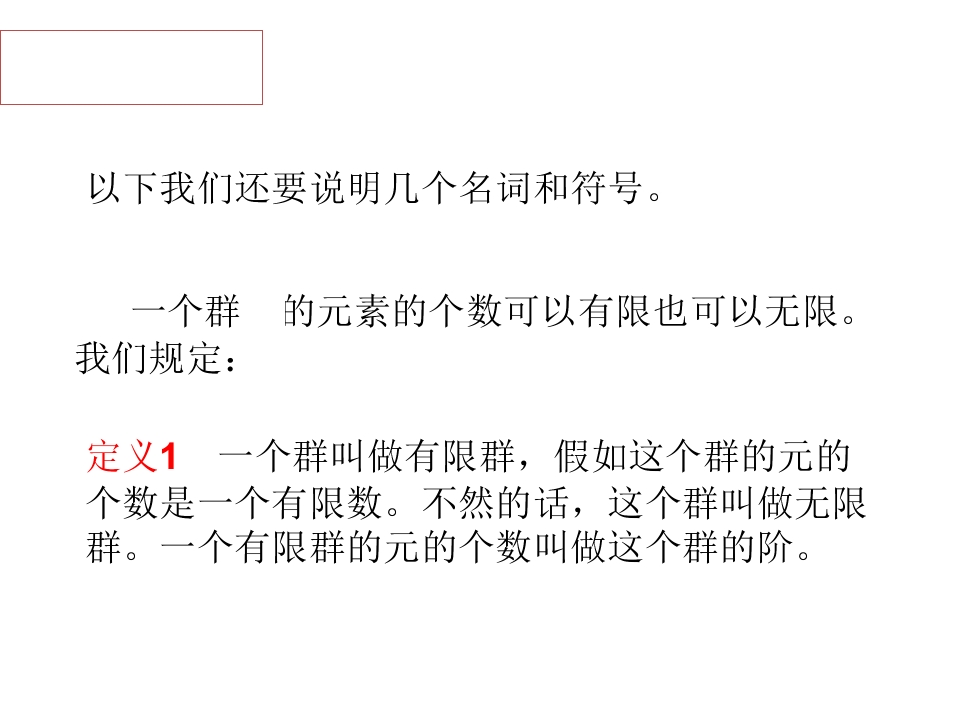 以下我们还要说明几个名词和符号。

一个群 的元素的个数可以有限也可以无限。我们规定：

定义1 一个群叫做有限群，假如这个群的元的个数是一个有限数。不然的话，这个群叫做无限群。一个有限群的元的个数叫做这个群的阶。